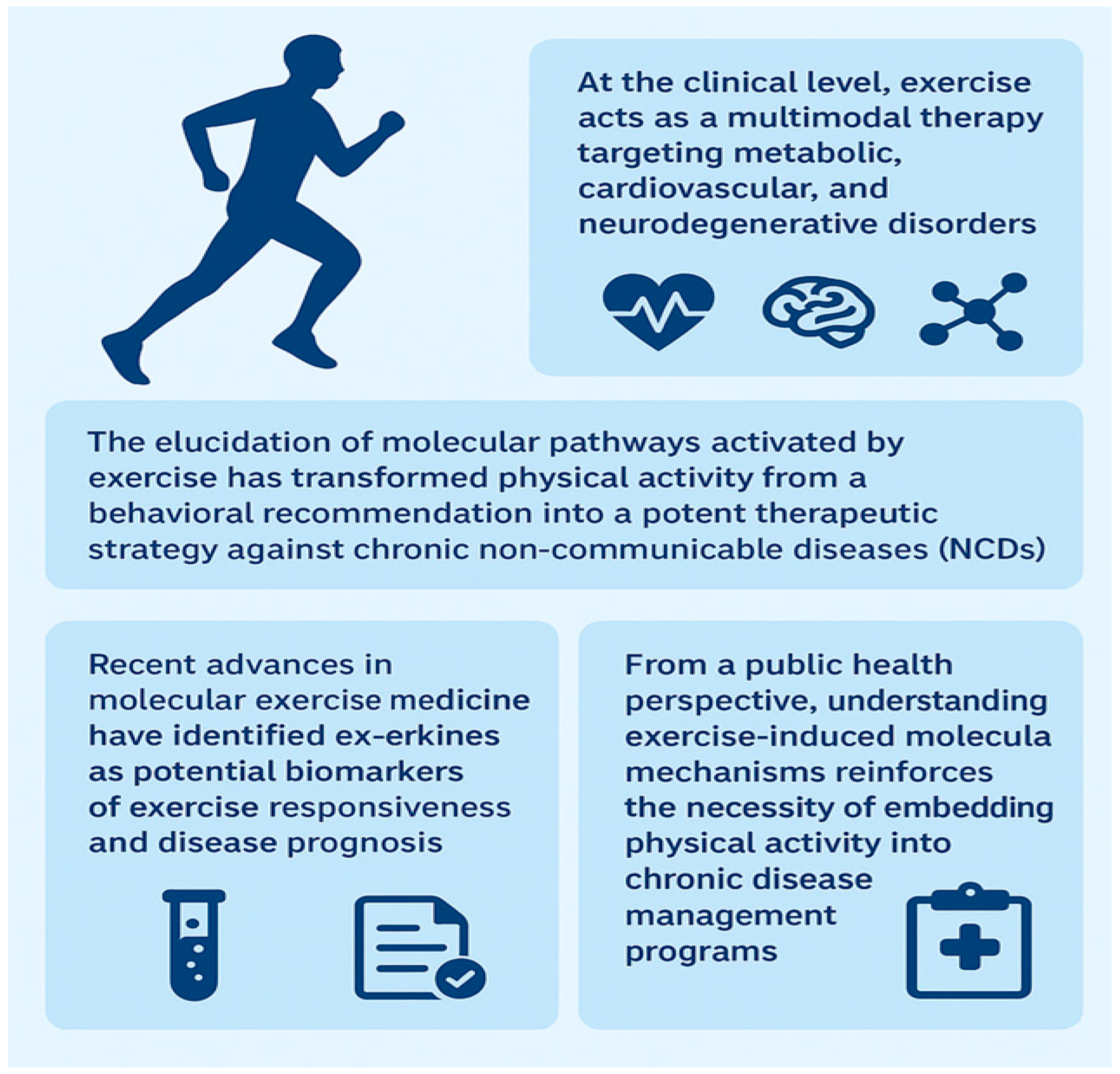 At the clinical level, exercise acts as a multimodal therapy targeting metabolic, cardiovascular, and neurodegenerative disorders

The elucidation of molecular pathways activated by exercise has transformed physical activity from a behavioral recommendation into a potent therapeutic strategy against chronic non-communicable diseases (NCDs)

Recent advances in molecular exercise medicine have identified ex-erkines as potential biomarkers of exercise responsiveness and disease prognosis

From a public health perspective, understanding exercise-induced molecula mechanisms reinforces the necessity of embedding physical activity into chronic disease management programs